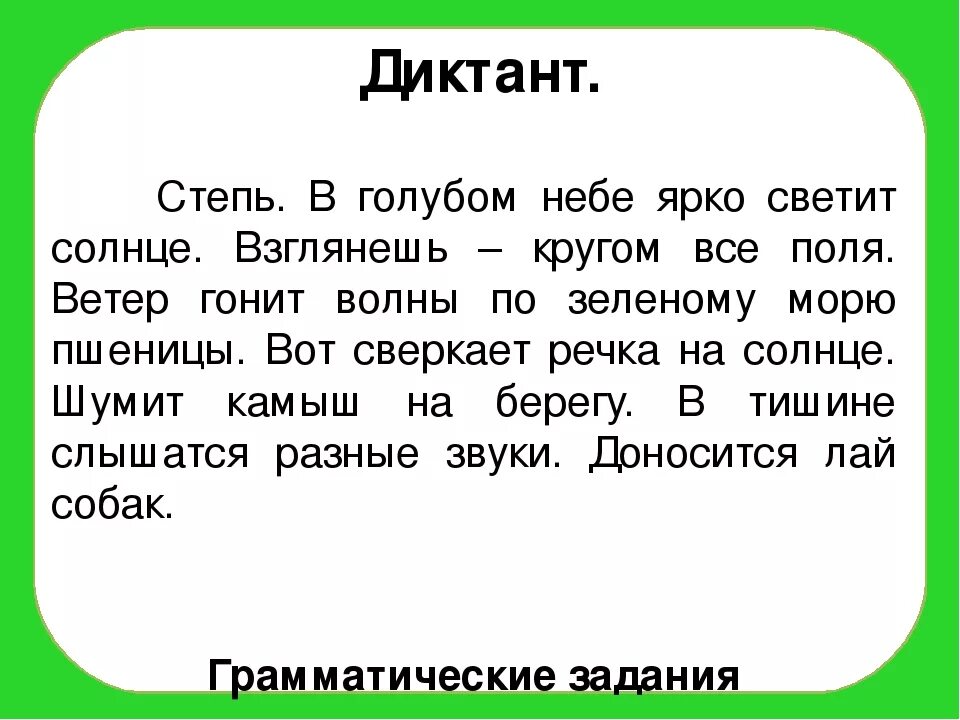 Диктант.

Степь. В голубом небе ярко светит солнце. Взглянешь – кругом все поля. Ветер гонит волны по зеленому морю пшеницы. Вот сверкает речка на солнце. Шумит камыш на берегу. В тишине слышатся разные звуки. Доносится лай собак.

Грамматические задания